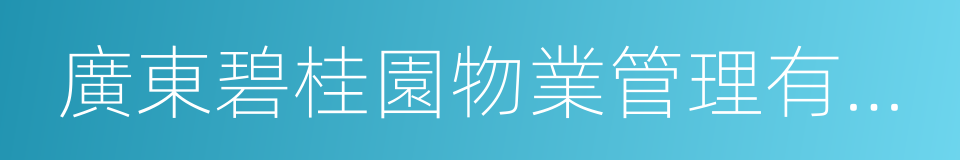 廣東碧桂園物業管理有...